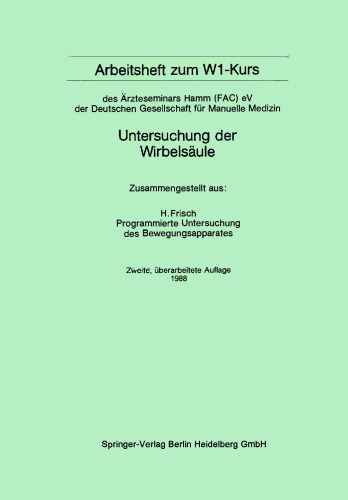 Arbeitsheft zum W1-Kurs

des Ärzteseminars Hamm (FAC) eV
der Deutschen Gesellschaft für Manuelle Medizin

Untersuchung der
Wirbelsäule

Zusammengestellt aus:

H. Frisch
Programmierte Untersuchung
des Bewegungsapparates

Zweite, überarbeitete Auflage
1988

Springer-Verlag Berlin Heidelberg GmbH